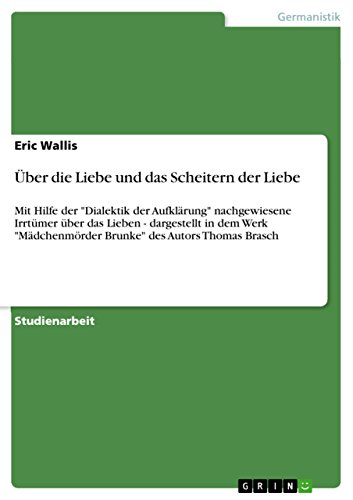 Germanistik

Eric Wallis

Über die Liebe und das Scheitern der Liebe

Mit Hilfe der "Dialektik der Aufklärung" nachgewiesene Irrtümer über das Lieben - dargestellt in dem Werk "Mädchenmörder Brunke" des Autors Thomas Brasch

Studienarbeit

GRIN